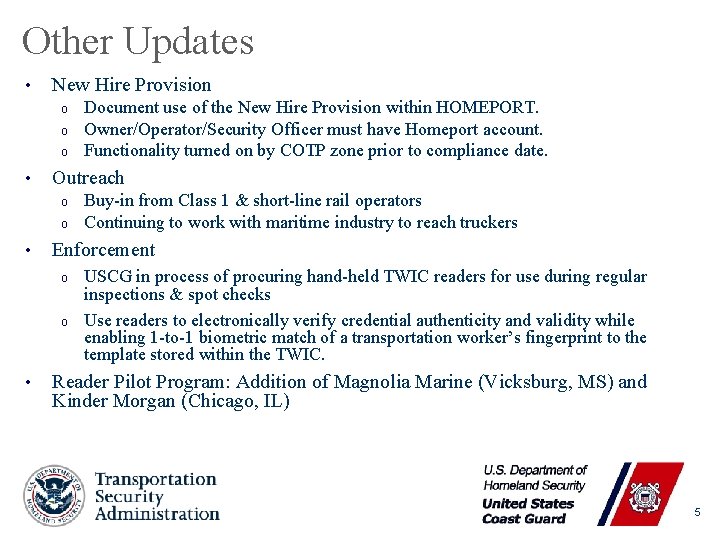 Other Updates

• New Hire Provision
o Document use of the New Hire Provision within HOMEPORT.
o Owner/Operator/Security Officer must have Homeport account.
o Functionality turned on by COTP zone prior to compliance date.

• Outreach
o Buy-in from Class 1 & short-line rail operators
o Continuing to work with maritime industry to reach truckers

• Enforcement
o USCG in process of procuring hand-held TWIC readers for use during regular inspections & spot checks
o Use readers to electronically verify credential authenticity and validity while enabling 1-to-1 biometric match of a transportation worker's fingerprint to the template stored within the TWIC.

• Reader Pilot Program: Addition of Magnolia Marine (Vicksburg, MS) and Kinder Morgan (Chicago, IL)

Transportation
Security
Administration

U.S. Department of
Homeland Security
United States
Coast Guard

5